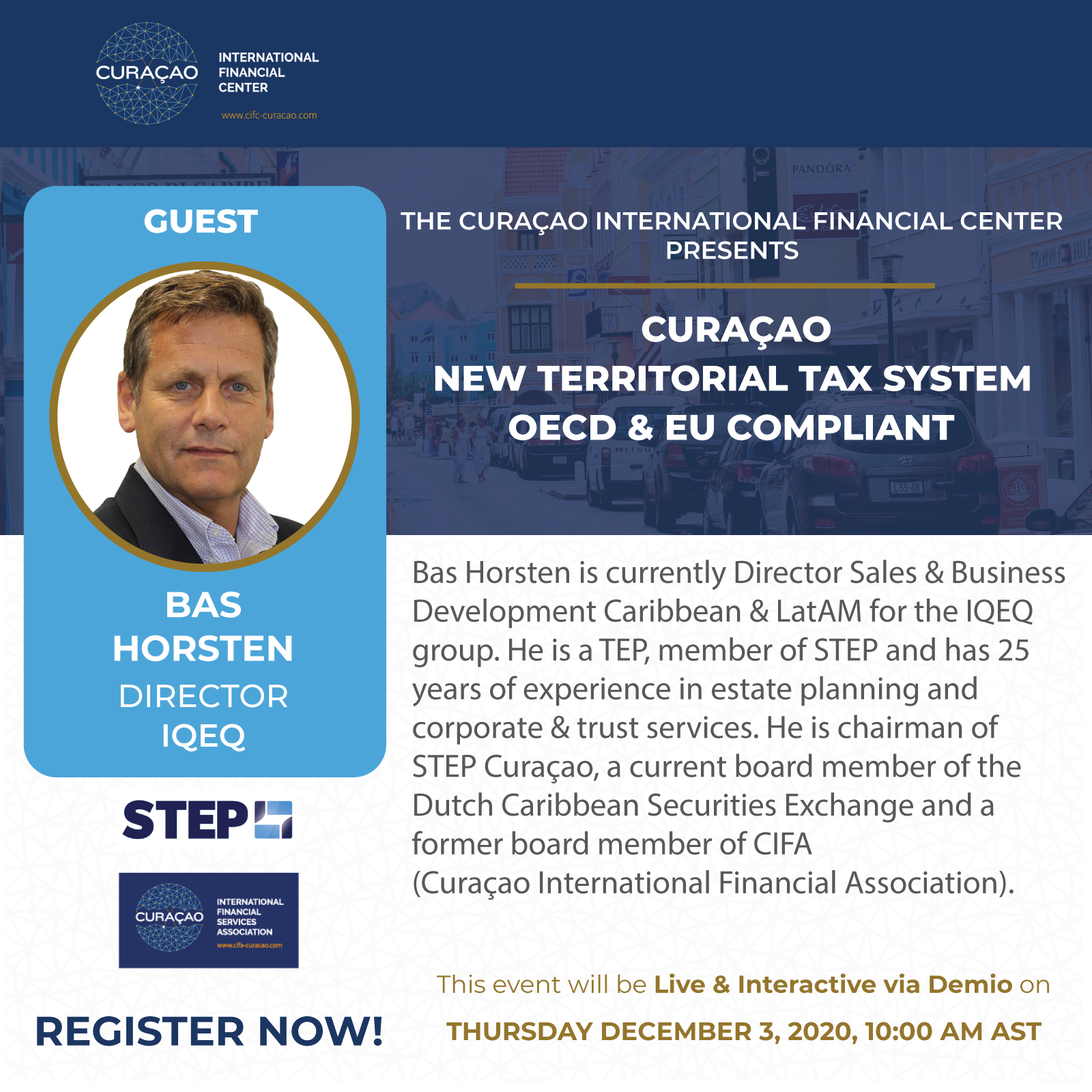 CURAÇAO
INTERNATIONAL
FINANCIAL
CENTER
www.cifc-curacao.com

GUEST

BAS
HORSTEN
DIRECTOR
IQEQ

STEP

CURAÇAO
INTERNATIONAL
FINANCIAL
SERVICES
ASSOCIATION
www.cifa-curacao.com

REGISTER NOW!

THE CURAÇAO INTERNATIONAL FINANCIAL CENTER
PRESENTS

CURAÇAO
NEW TERRITORIAL TAX SYSTEM
OECD & EU COMPLIANT

Bas Horsten is currently Director Sales & Business Development Caribbean & LatAM for the IQEQ group. He is a TEP, member of STEP and has 25 years of experience in estate planning and corporate & trust services. He is chairman of STEP Curaçao, a current board member of the Dutch Caribbean Securities Exchange and a former board member of CIFA (Curaçao International Financial Association).

This event will be Live & Interactive via Demio on

THURSDAY DECEMBER 3, 2020, 10:00 AM AST